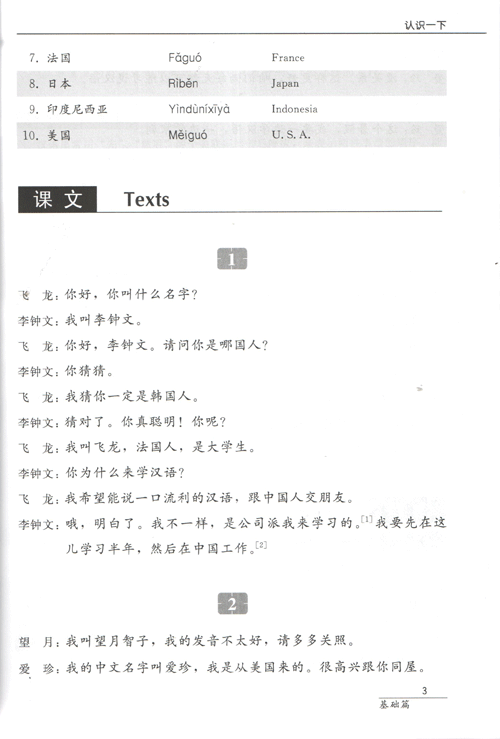 认识一下

| 7. 法国 | Fǎguó | France |
|---|---|---|
| 8. 日本 | Rìběn | Japan |
| 9. 印度尼西亚 | Yìndùníxīyà | Indonesia |
| 10. 美国 | Měiguó | U. S. A. |

课文 Texts

1

飞　龙：你好，你叫什么名字？

李钟文：我叫李钟文。

飞　龙：你好，李钟文。请问你是哪国人？

李钟文：你猜猜。

飞　龙：我猜你一定是韩国人。

李钟文：猜对了。你真聪明！你呢？

飞　龙：我叫飞龙，法国人，是大学生。

李钟文：你为什么来学汉语？

飞　龙：我希望能说一口流利的汉语，跟中国人交朋友。

李钟文：哦，明白了。我不一样，是公司派我来学习的。$^{[1]}$我要先在这儿学习半年，然后在中国工作。$^{[2]}$

2

望　月：我叫望月智子，我的发音不太好，请多多关照。

爱　珍：我的中文名字叫爱珍，我是从美国来的。很高兴跟你同屋。

3

基础篇